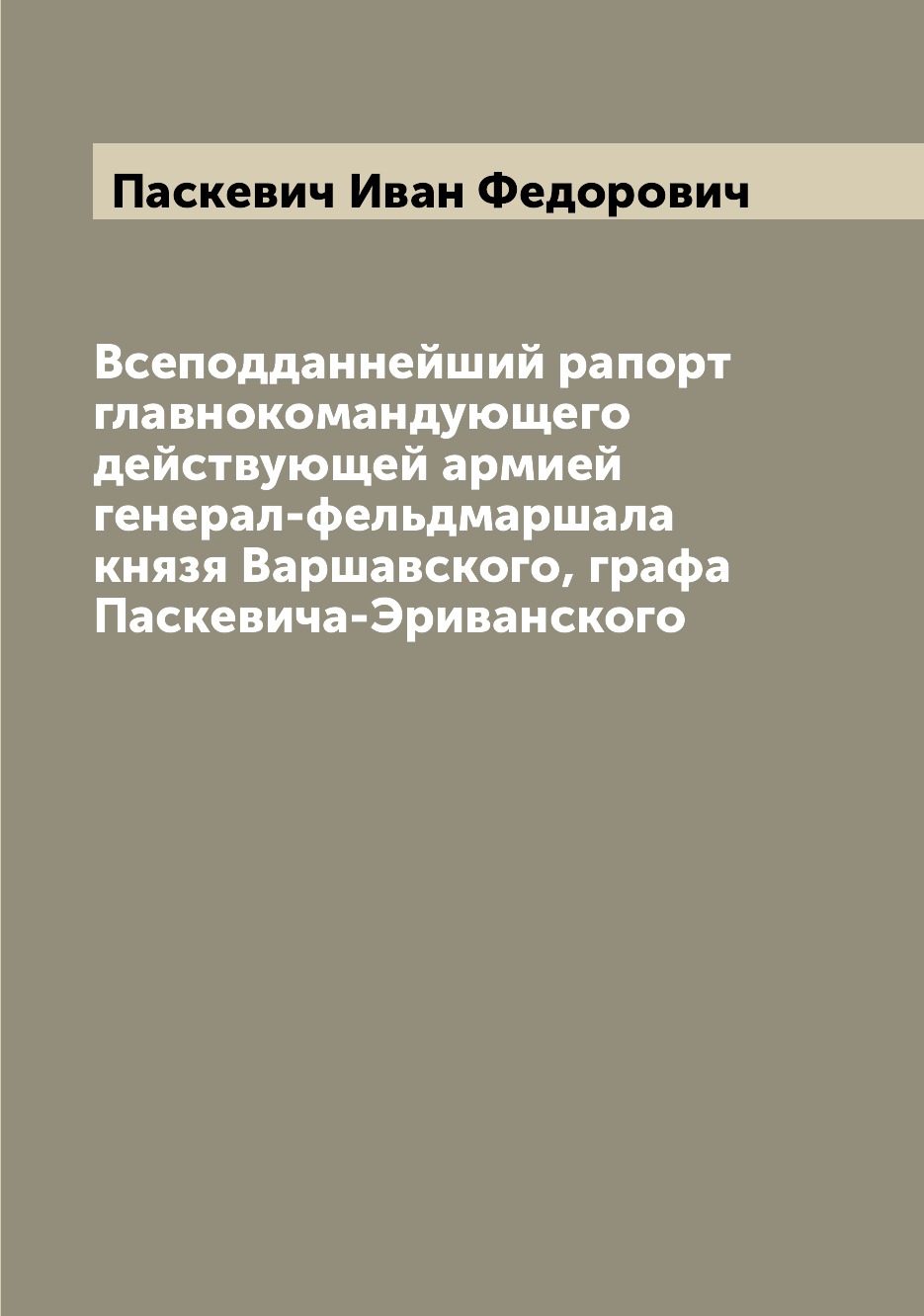 Паскевич Иван Федорович

Всеподданнейший рапорт главнокомандующего действующей армией генерал-фельдмаршала князя Варшавского, графа Паскевича-Эриванского